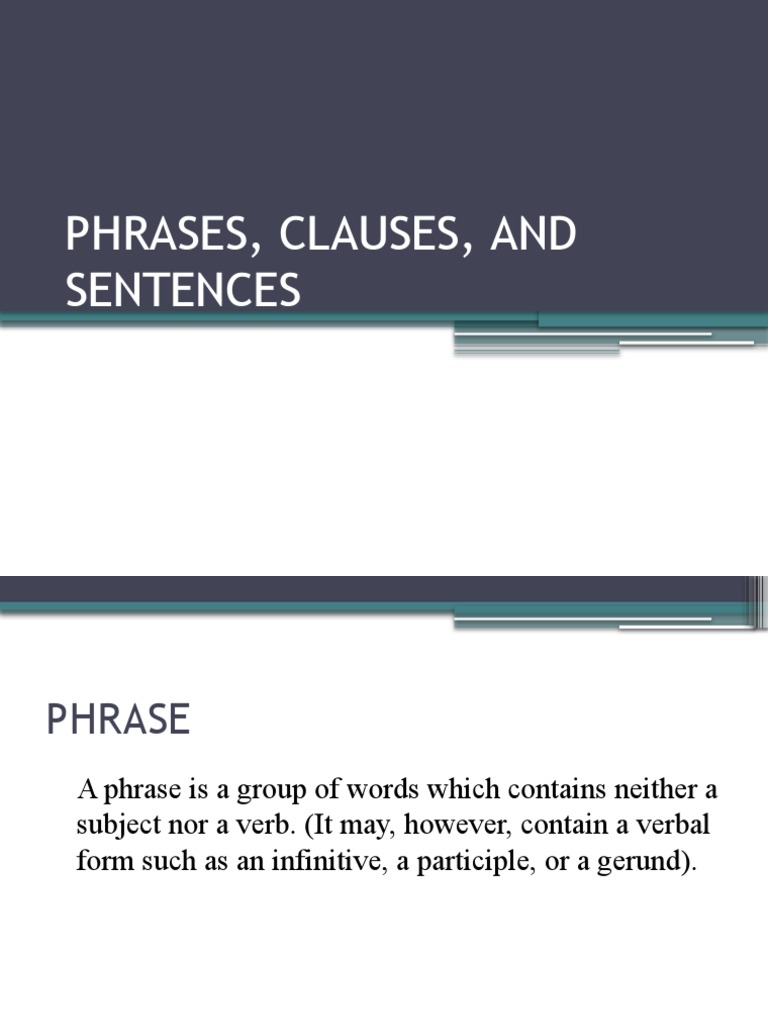 PHRASES, CLAUSES, AND SENTENCES

PHRASE

A phrase is a group of words which contains neither a subject nor a verb. (It may, however, contain a verbal form such as an infinitive, a participle, or a gerund).